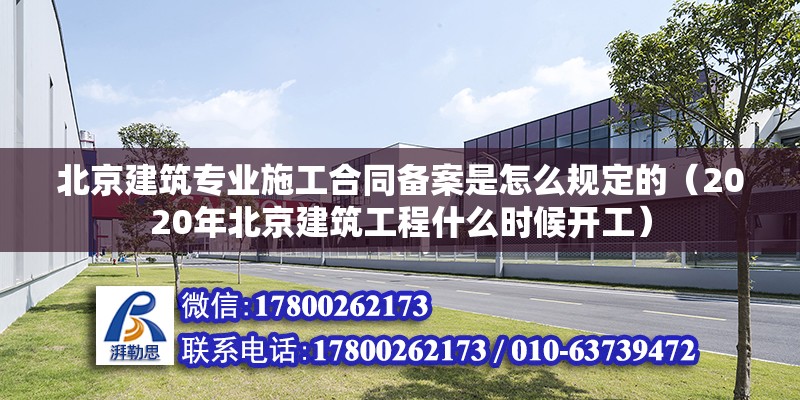 北京建筑专业施工合同备案是怎么规定的（2020年北京建筑工程什么时候开工）

湃勒思

微信：17800262173

联系电话：17800262173 / 010-63739472